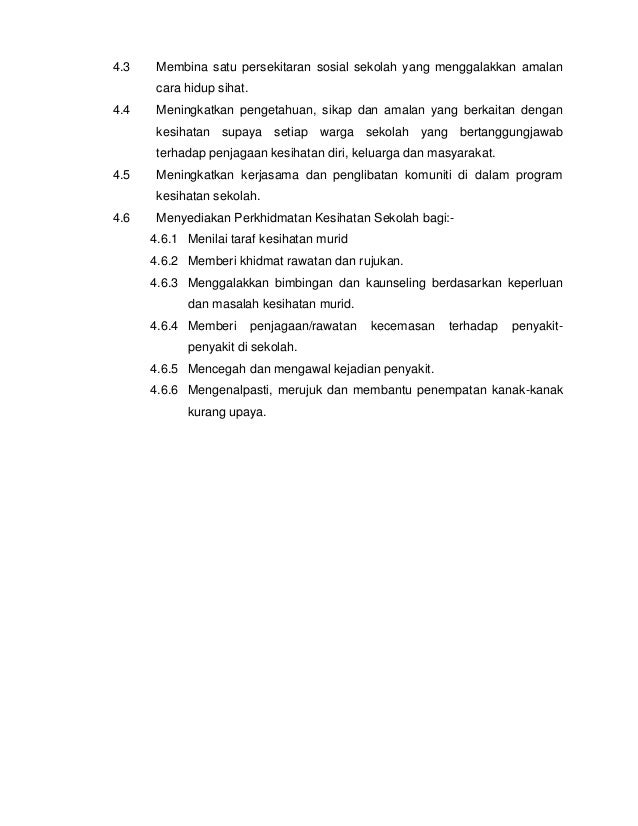 4.3 Membina satu persekitaran sosial sekolah yang menggalakkan amalan cara hidup sihat.

4.4 Meningkatkan pengetahuan, sikap dan amalan yang berkaitan dengan kesihatan supaya setiap warga sekolah yang bertanggungjawab terhadap penjagaan kesihatan diri, keluarga dan masyarakat.

4.5 Meningkatkan kerjasama dan penglibatan komuniti di dalam program kesihatan sekolah.

4.6 Menyediakan Perkhidmatan Kesihatan Sekolah bagi:-

4.6.1 Menilai taraf kesihatan murid

4.6.2 Memberi khidmat rawatan dan rujukan.

4.6.3 Menggalakkan bimbingan dan kaunseling berdasarkan keperluan dan masalah kesihatan murid.

4.6.4 Memberi penjagaan/rawatan kecemasan terhadap penyakit-penyakit di sekolah.

4.6.5 Mencegah dan mengawal kejadian penyakit.

4.6.6 Mengenalpasti, merujuk dan membantu penempatan kanak-kanak kurang upaya.